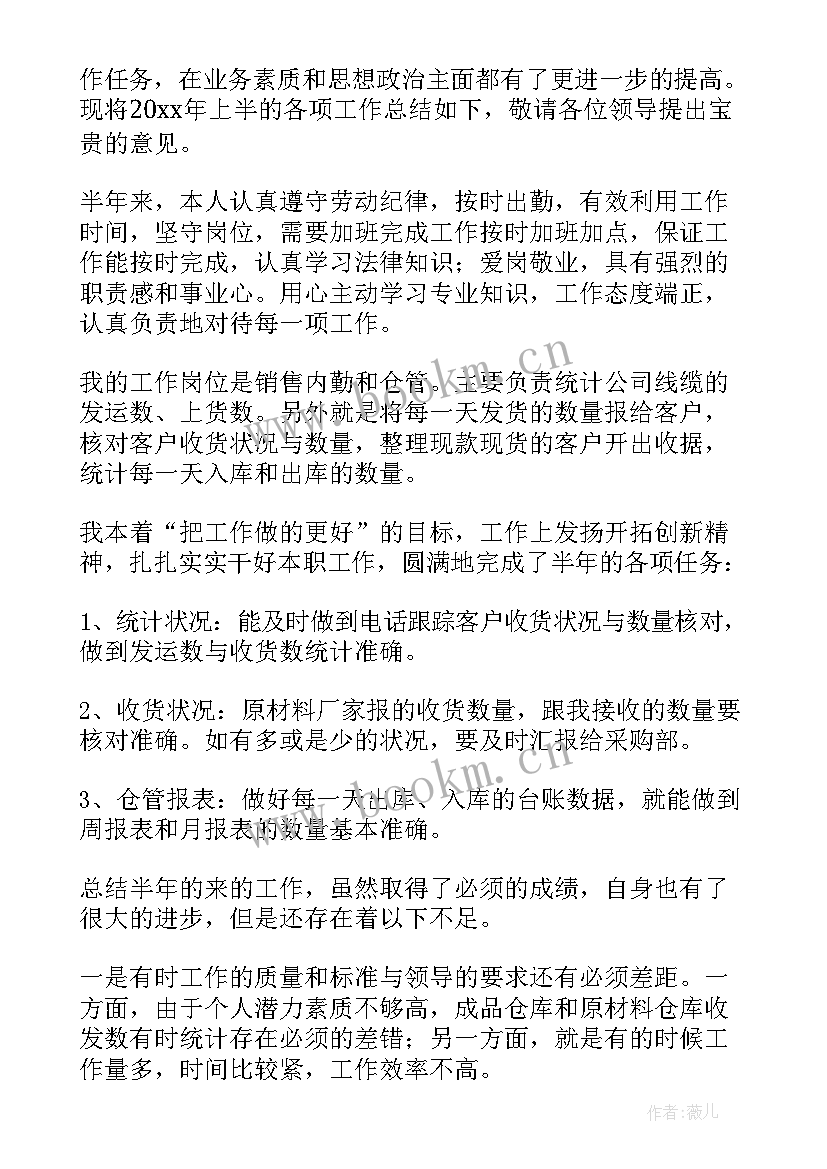 作任务，在业务素质和思想政治主面都有了更进一步的提高。现将20xx年上半的各项工作总结如下，敬请各位领导提出宝贵的意见。

半年来，本人认真遵守劳动纪律，按时出勤，有效利用工作时间，坚守岗位，需要加班完成工作按时加班加点，保证工作能按时完成，认真学习法律知识；爱岗敬业，具有强烈的职责感和事业心。用心主动学习专业知识，工作态度端正，认真负责地对待每一项工作。

我的工作岗位是销售内勤和仓管。主要负责统计公司线缆的发运数、上货数。另外就是将每一天发货的数量报给客户，核对客户收货状况与数量，整理现款现货的客户开出收据，统计每一天入库和出库的数量。

我本着“把工作做的更好”的目标，工作上发扬开拓创新精神，扎扎实实干好本职工作，圆满地完成了半年的各项任务：

1、统计状况：能及时做到电话跟踪客户收货状况与数量核对，做到发运数与收货数统计准确。

2、收货状况：原材料厂家报的收货数量，跟我接收的数量要核对准确。如有多或是少的状况，要及时汇报给采购部。

3、仓管报表：做好每一天出库、入库的台账数据，就能做到周报表和月报表的数量基本准确。

总结半年的来的工作，虽然取得了必须的成绩，自身也有了很大的进步，但是还存在着以下不足。

一是有时工作的质量和标准与领导的要求还有必须差距。一方面，由于个人潜力素质不够高，成品仓库和原材料仓库收发数有时统计存在必须的差错；另一方面，就是有的时候工作量多，时间比较紧，工作效率不高。

www.bookm.cn
www.bookm.cn
作者：薇儿